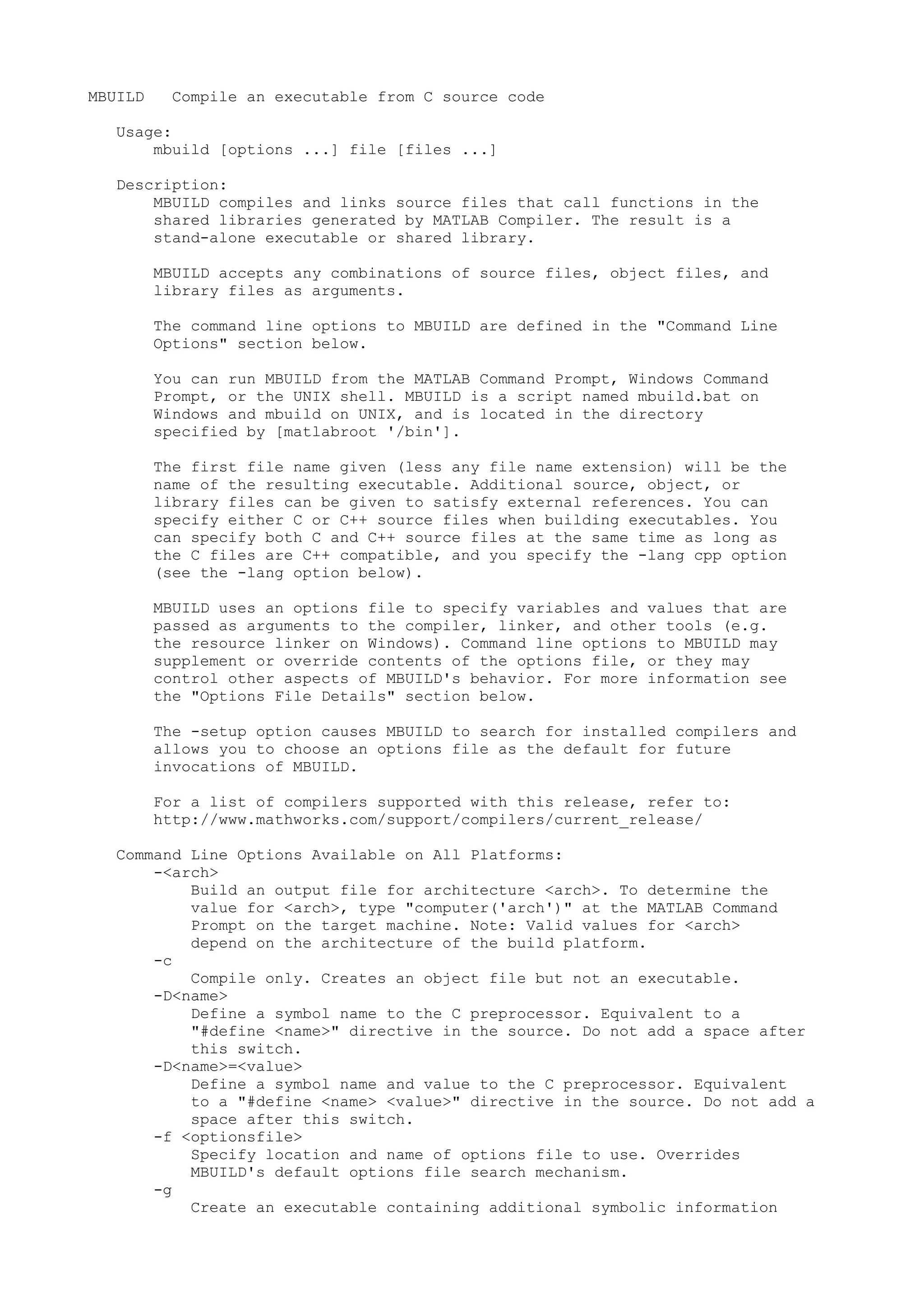 MBUILD   Compile an executable from C source code

Usage:
mbuild [options ...] file [files ...]

Description:
MBUILD compiles and links source files that call functions in the shared libraries generated by MATLAB Compiler. The result is a stand-alone executable or shared library.

MBUILD accepts any combinations of source files, object files, and library files as arguments.

The command line options to MBUILD are defined in the "Command Line Options" section below.

You can run MBUILD from the MATLAB Command Prompt, Windows Command Prompt, or the UNIX shell. MBUILD is a script named mbuild.bat on Windows and mbuild on UNIX, and is located in the directory specified by [matlabroot '/bin'].

The first file name given (less any file name extension) will be the name of the resulting executable. Additional source, object, or library files can be given to satisfy external references. You can specify either C or C++ source files when building executables. You can specify both C and C++ source files at the same time as long as the C files are C++ compatible, and you specify the -lang cpp option (see the -lang option below).

MBUILD uses an options file to specify variables and values that are passed as arguments to the compiler, linker, and other tools (e.g. the resource linker on Windows). Command line options to MBUILD may supplement or override contents of the options file, or they may control other aspects of MBUILD's behavior. For more information see the "Options File Details" section below.

The -setup option causes MBUILD to search for installed compilers and allows you to choose an options file as the default for future invocations of MBUILD.

For a list of compilers supported with this release, refer to:
http://www.mathworks.com/support/compilers/current_release/

Command Line Options Available on All Platforms:
-<arch>
Build an output file for architecture <arch>. To determine the value for <arch>, type "computer('arch')" at the MATLAB Command Prompt on the target machine. Note: Valid values for <arch> depend on the architecture of the build platform.
-c
Compile only. Creates an object file but not an executable.
-D<name>
Define a symbol name to the C preprocessor. Equivalent to a "#define <name>" directive in the source. Do not add a space after this switch.
-D<name>=<value>
Define a symbol name and value to the C preprocessor. Equivalent to a "#define <name> <value>" directive in the source. Do not add a space after this switch.
-f <optionsfile>
Specify location and name of options file to use. Overrides MBUILD's default options file search mechanism.
-g
Create an executable containing additional symbolic information